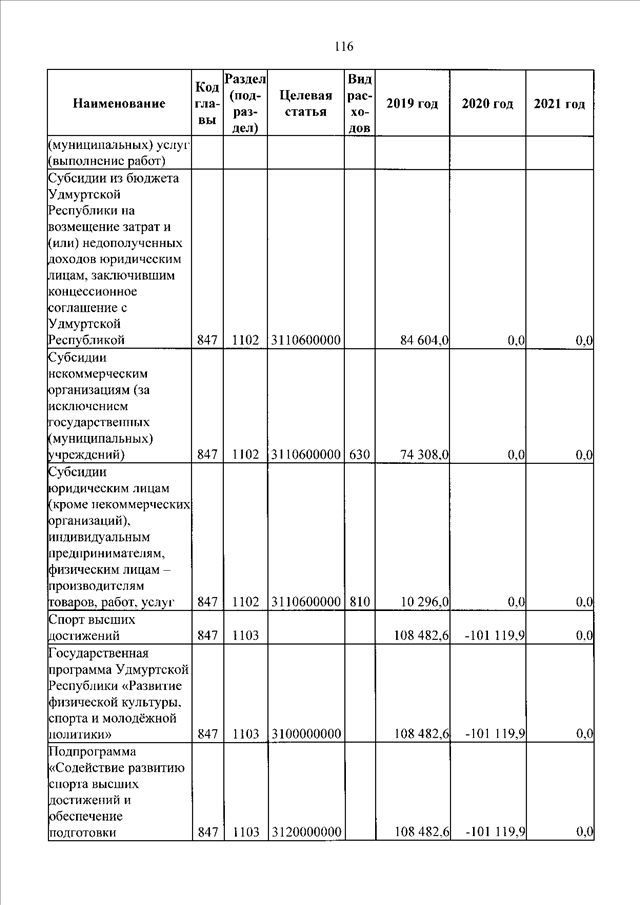 116

| Наименование | Код главы | Раздел (подраздел) | Целевая статья | Вид расходов | 2019 год | 2020 год | 2021 год |
|---|---|---|---|---|---|---|---|
| (муниципальных) услуг (выполнение работ) | | | | | | | |
| Субсидии из бюджета Удмуртской Республики на возмещение затрат и (или) недополученных доходов юридическим лицам, заключившим концессионное соглашение с Удмуртской Республикой | 847 | 1102 | 3110600000 | | 84 604,0 | 0,0 | 0,0 |
| Субсидии некоммерческим организациям (за исключением государственных (муниципальных) учреждений) | 847 | 1102 | 3110600000 | 630 | 74 308,0 | 0,0 | 0,0 |
| Субсидии юридическим лицам (кроме некоммерческих организаций), индивидуальным предпринимателям, физическим лицам – производителям товаров, работ, услуг | 847 | 1102 | 3110600000 | 810 | 10 296,0 | 0,0 | 0,0 |
| Спорт высших достижений | 847 | 1103 | | | 108 482,6 | -101 119,9 | 0,0 |
| Государственная программа Удмуртской Республики «Развитие физической культуры, спорта и молодёжной политики» | 847 | 1103 | 3100000000 | | 108 482,6 | -101 119,9 | 0,0 |
| Подпрограмма «Содействие развитию спорта высших достижений и обеспечение подготовки | 847 | 1103 | 3120000000 | | 108 482,6 | -101 119,9 | 0,0 |